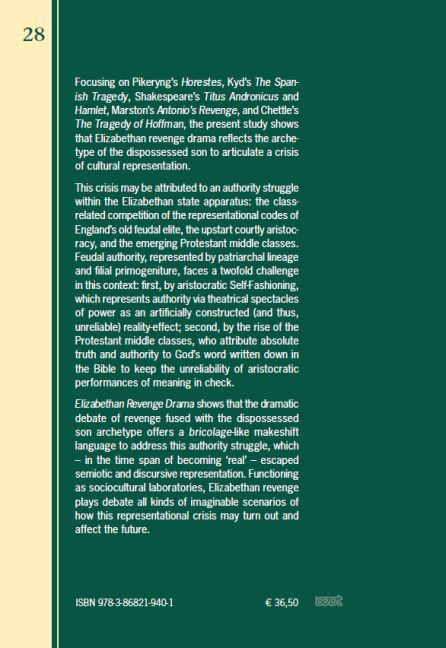 28

Focusing on Pikeryng's Horestes, Kyd's The Spanish Tragedy, Shakespeare's Titus Andronicus and Hamlet, Marston's Antonio's Revenge, and Chettle's The Tragedy of Hoffman, the present study shows that Elizabethan revenge drama reflects the archetype of the dispossessed son to articulate a crisis of cultural representation.

This crisis may be attributed to an authority struggle within the Elizabethan state apparatus: the class-related competition of the representational codes of England's old feudal elite, the upstart courtly aristocracy, and the emerging Protestant middle classes. Feudal authority, represented by patriarchal lineage and filial primogeniture, faces a twofold challenge in this context: first, by aristocratic Self-Fashioning, which represents authority via theatrical spectacles of power as an artificially constructed (and thus, unreliable) reality-effect; second, by the rise of the Protestant middle classes, who attribute absolute truth and authority to God's word written down in the Bible to keep the unreliability of aristocratic performances of meaning in check.

Elizabethan Revenge Drama shows that the dramatic debate of revenge fused with the dispossessed son archetype offers a bricolage-like makeshift language to address this authority struggle, which – in the time span of becoming 'real' – escaped semiotic and discursive representation. Functioning as sociocultural laboratories, Elizabethan revenge plays debate all kinds of imaginable scenarios of how this representational crisis may turn out and affect the future.

ISBN 978-3-86821-940-1 € 36,50 wvt